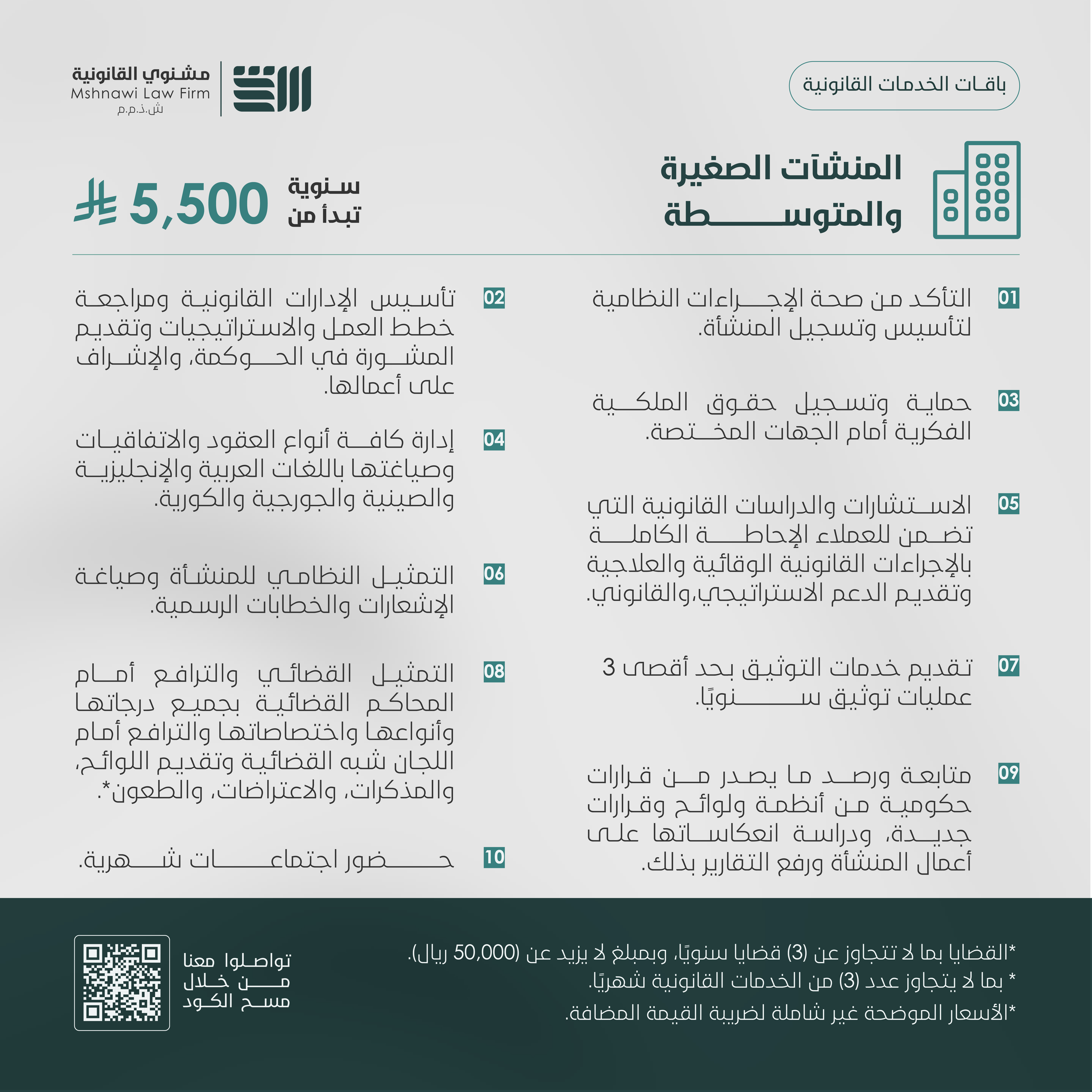 باقات الخدمات القانونية

مشنوي القانونية
Mshnawi Law Firm
ش.ذ.م.م

المنشآت الصغيرة والمتوسطة

سنوية
تبدأ من
5,500

01 التأكد من صحة الإجراءات النظامية لتأسيس وتسجيل المنشأة.

02 تأسيس الإدارات القانونية ومراجعة خطط العمل والاستراتيجيات وتقديم المشورة في الحوكمة، والإشراف على أعمالها.

03 حماية وتسجيل حقوق الملكية الفكرية أمام الجهات المختصة.

04 إدارة كافة أنواع العقود والاتفاقيات وصياغتها باللغات العربية والإنجليزية والصينية والجورجية والكورية.

05 الاستشارات والدراسات القانونية التي تضمن للعملاء الإحاطة الكاملة بالإجراءات القانونية الوقائية والعلاجية وتقديم الدعم الاستراتيجي،والقانوني.

06 التمثيل النظامي للمنشأة وصياغة الإشعارات والخطابات الرسمية.

07 تقديم خدمات التوثيق بحد أقصى 3 عمليات توثيق سنويًا.

08 التمثيل القضائي والترافع أمام المحاكم القضائية بجميع درجاتها وأنواعها واختصاصاتها والترافع أمام اللجان شبه القضائية وتقديم اللوائح، والمذكرات، والاعتراضات، والطعون*.

09 متابعة ورصد ما يصدر من قرارات حكومية من أنظمة ولوائح وقرارات جديدة، ودراسة انعكاساتها على أعمال المنشأة ورفع التقارير بذلك.

10 حضور اجتماعات شهرية.

*القضايا بما لا تتجاوز عن (3) قضايا سنويًا، وبمبلغ لا يزيد عن (50,000 ريال).
* بما لا يتجاوز عدد (3) من الخدمات القانونية شهريًا.
*الأسعار الموضحة غير شاملة لضريبة القيمة المضافة.

تواصلوا معنا من خلال مسح الكود